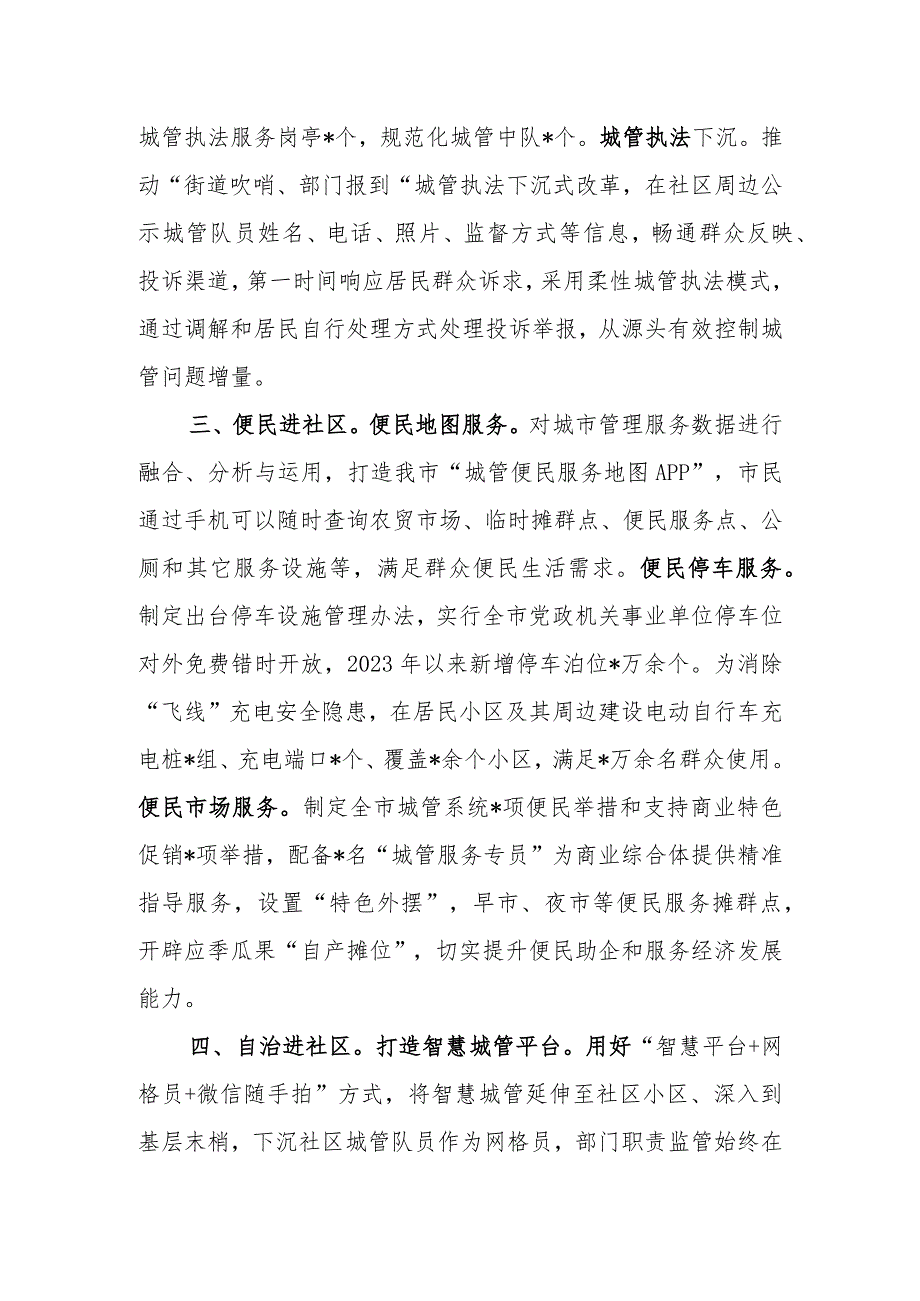 城管执法服务岗亭*个，规范化城管中队*个。城管执法下沉。推动“街道吹哨、部门报到“城管执法下沉式改革，在社区周边公示城管队员姓名、电话、照片、监督方式等信息，畅通群众反映、投诉渠道，第一时间响应居民群众诉求，采用柔性城管执法模式，通过调解和居民自行处理方式处理投诉举报，从源头有效控制城管问题增量。

三、便民进社区。便民地图服务。对城市管理服务数据进行融合、分析与运用，打造我市“城管便民服务地图APP”，市民通过手机可以随时查询农贸市场、临时摊群点、便民服务点、公厕和其它服务设施等，满足群众便民生活需求。便民停车服务。制定出台停车设施管理办法，实行全市党政机关事业单位停车位对外免费错时开放，2023年以来新增停车泊位*万余个。为消除“飞线”充电安全隐患，在居民小区及其周边建设电动自行车充电桩*组、充电端口*个、覆盖*余个小区，满足*万余名群众使用。便民市场服务。制定全市城管系统*项便民举措和支持商业特色促销*项举措，配备*名“城管服务专员”为商业综合体提供精准指导服务，设置“特色外摆”，早市、夜市等便民服务摊群点，开辟应季瓜果“自产摊位”，切实提升便民助企和服务经济发展能力。

四、自治进社区。打造智慧城管平台。用好“智慧平台+网格员+微信随手拍”方式，将智慧城管延伸至社区小区、深入到基层末梢，下沉社区城管队员作为网格员，部门职责监管始终在